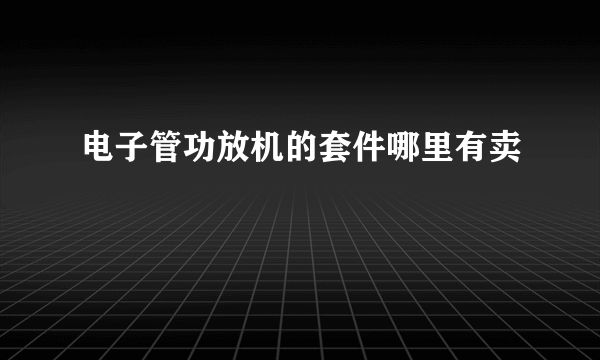 电子管功放机的套件哪里有卖